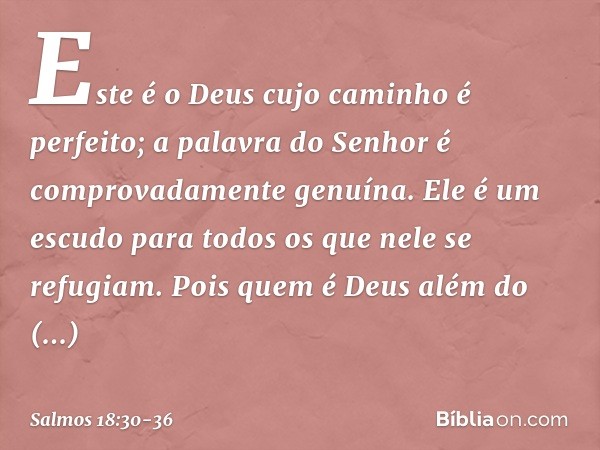 Este é o Deus cujo caminho é perfeito; a palavra do Senhor é comprovadamente genuína. Ele é um escudo para todos os que nele se refugiam. Pois quem é Deus além do (...)

Salmos 18:30-36

Bíbliaon.com